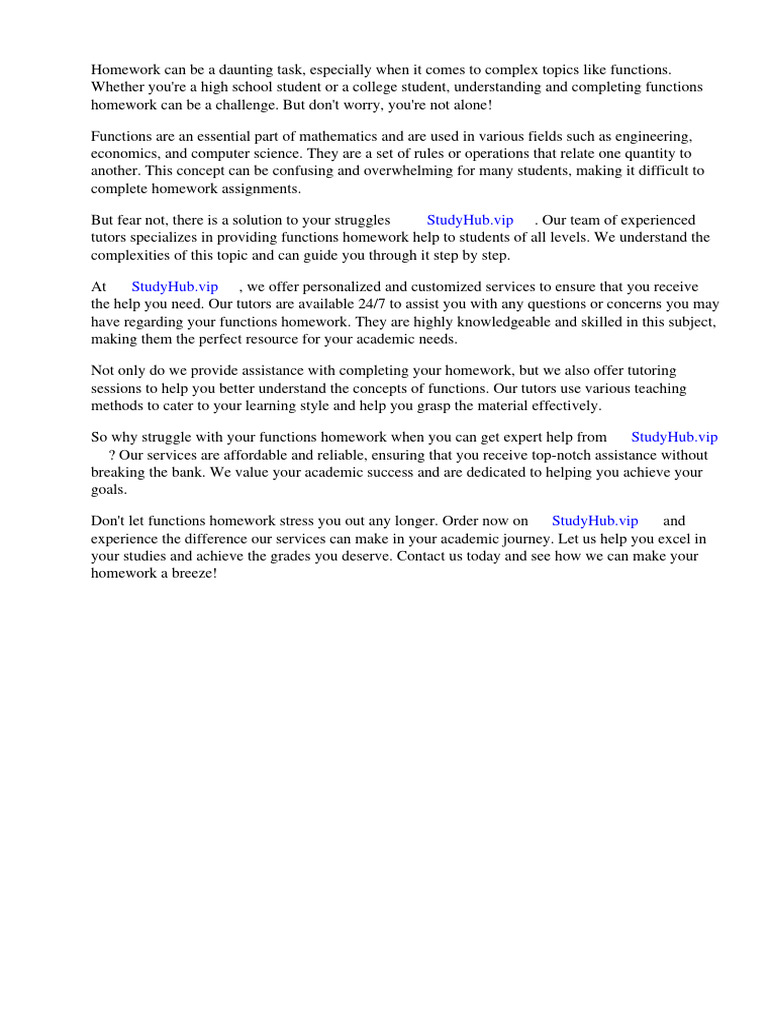 Homework can be a daunting task, especially when it comes to complex topics like functions. Whether you're a high school student or a college student, understanding and completing functions homework can be a challenge. But don't worry, you're not alone!

Functions are an essential part of mathematics and are used in various fields such as engineering, economics, and computer science. They are a set of rules or operations that relate one quantity to another. This concept can be confusing and overwhelming for many students, making it difficult to complete homework assignments.

But fear not, there is a solution to your struggles StudyHub.vip . Our team of experienced tutors specializes in providing functions homework help to students of all levels. We understand the complexities of this topic and can guide you through it step by step.

At StudyHub.vip , we offer personalized and customized services to ensure that you receive the help you need. Our tutors are available 24/7 to assist you with any questions or concerns you may have regarding your functions homework. They are highly knowledgeable and skilled in this subject, making them the perfect resource for your academic needs.

Not only do we provide assistance with completing your homework, but we also offer tutoring sessions to help you better understand the concepts of functions. Our tutors use various teaching methods to cater to your learning style and help you grasp the material effectively.

So why struggle with your functions homework when you can get expert help from StudyHub.vip ? Our services are affordable and reliable, ensuring that you receive top-notch assistance without breaking the bank. We value your academic success and are dedicated to helping you achieve your goals.

Don't let functions homework stress you out any longer. Order now on StudyHub.vip and experience the difference our services can make in your academic journey. Let us help you excel in your studies and achieve the grades you deserve. Contact us today and see how we can make your homework a breeze!